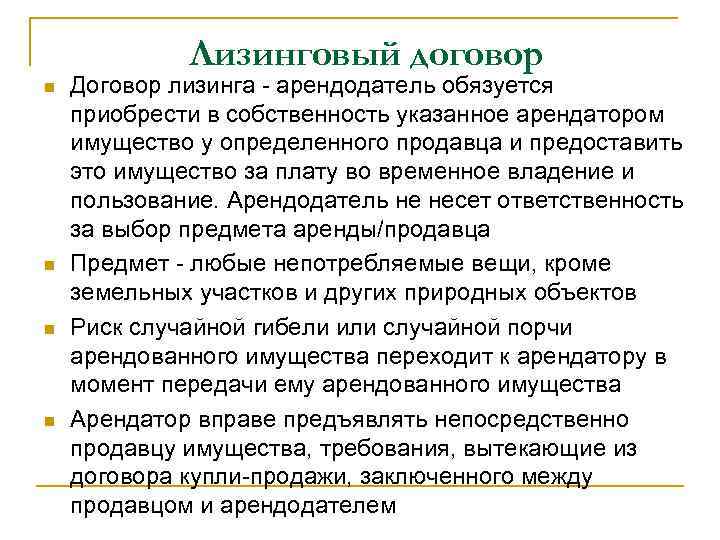 Лизинговый договор

Договор лизинга - арендодатель обязуется приобрести в собственность указанное арендатором имущество у определенного продавца и предоставить это имущество за плату во временное владение и пользование. Арендодатель не несет ответственность за выбор предмета аренды/продавца

Предмет - любые непотребляемые вещи, кроме земельных участков и других природных объектов

Риск случайной гибели или случайной порчи арендованного имущества переходит к арендатору в момент передачи ему арендованного имущества

Арендатор вправе предъявлять непосредственно продавцу имущества, требования, вытекающие из договора купли-продажи, заключенного между продавцом и арендодателем